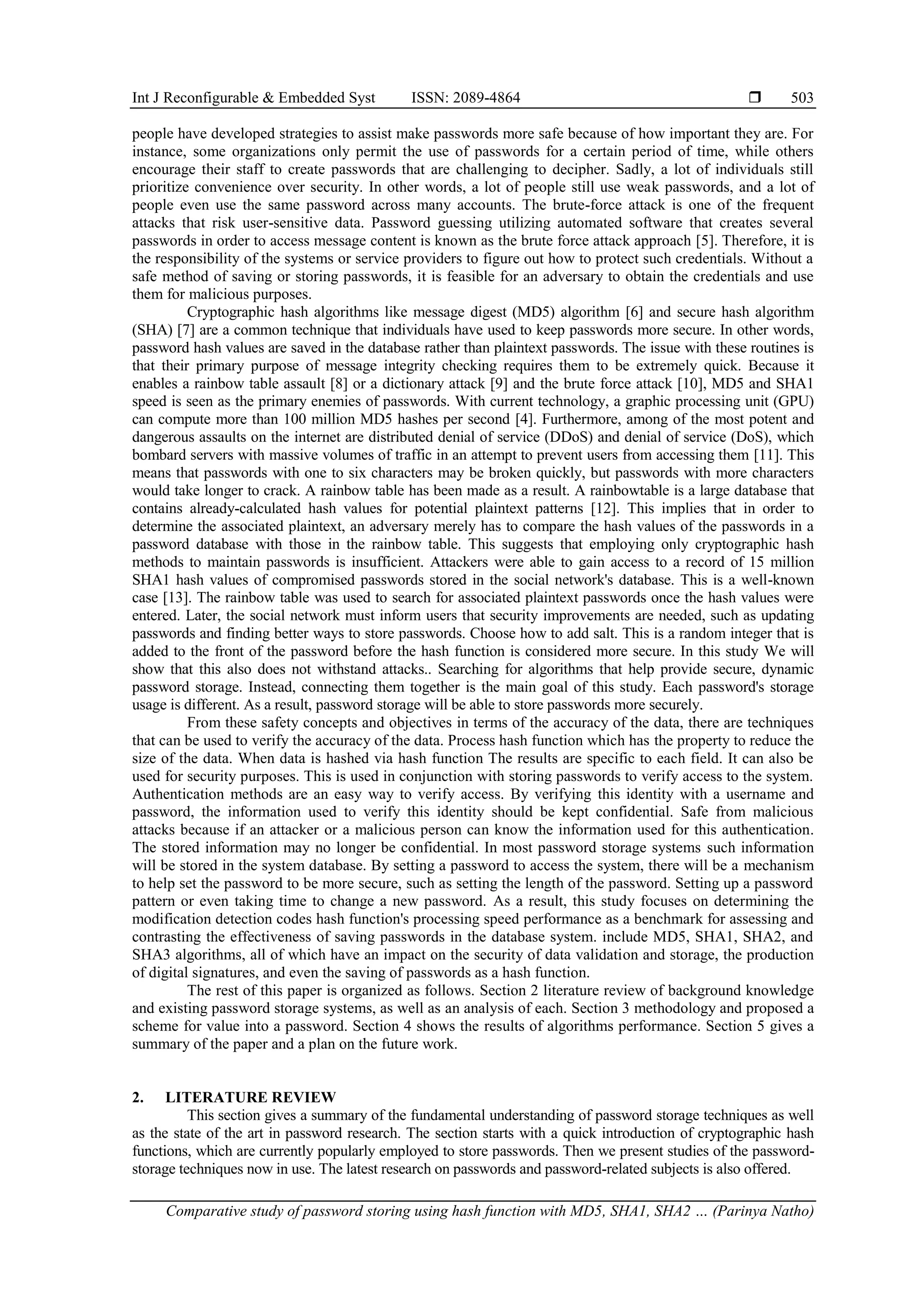 Int J Reconfigurable & Embedded Syst ISSN: 2089-4864 ❒ 503

people have developed strategies to assist make passwords more safe because of how important they are. For instance, some organizations only permit the use of passwords for a certain period of time, while others encourage their staff to create passwords that are challenging to decipher. Sadly, a lot of individuals still prioritize convenience over security. In other words, a lot of people still use weak passwords, and a lot of people even use the same password across many accounts. The brute-force attack is one of the frequent attacks that risk user-sensitive data. Password guessing utilizing automated software that creates several passwords in order to access message content is known as the brute force attack approach [5]. Therefore, it is the responsibility of the systems or service providers to figure out how to protect such credentials. Without a safe method of saving or storing passwords, it is feasible for an adversary to obtain the credentials and use them for malicious purposes.

Cryptographic hash algorithms like message digest (MD5) algorithm [6] and secure hash algorithm (SHA) [7] are a common technique that individuals have used to keep passwords more secure. In other words, password hash values are saved in the database rather than plaintext passwords. The issue with these routines is that their primary purpose of message integrity checking requires them to be extremely quick. Because it enables a rainbow table assault [8] or a dictionary attack [9] and the brute force attack [10], MD5 and SHA1 speed is seen as the primary enemies of passwords. With current technology, a graphic processing unit (GPU) can compute more than 100 million MD5 hashes per second [4]. Furthermore, among of the most potent and dangerous assaults on the internet are distributed denial of service (DDoS) and denial of service (DoS), which bombard servers with massive volumes of traffic in an attempt to prevent users from accessing them [11]. This means that passwords with one to six characters may be broken quickly, but passwords with more characters would take longer to crack. A rainbow table has been made as a result. A rainbowtable is a large database that contains already-calculated hash values for potential plaintext patterns [12]. This implies that in order to determine the associated plaintext, an adversary merely has to compare the hash values of the passwords in a password database with those in the rainbow table. This suggests that employing only cryptographic hash methods to maintain passwords is insufficient. Attackers were able to gain access to a record of 15 million SHA1 hash values of compromised passwords stored in the social network's database. This is a well-known case [13]. The rainbow table was used to search for associated plaintext passwords once the hash values were entered. Later, the social network must inform users that security improvements are needed, such as updating passwords and finding better ways to store passwords. Choose how to add salt. This is a random integer that is added to the front of the password before the hash function is considered more secure. In this study We will show that this also does not withstand attacks.. Searching for algorithms that help provide secure, dynamic password storage. Instead, connecting them together is the main goal of this study. Each password's storage usage is different. As a result, password storage will be able to store passwords more securely.

From these safety concepts and objectives in terms of the accuracy of the data, there are techniques that can be used to verify the accuracy of the data. Process hash function which has the property to reduce the size of the data. When data is hashed via hash function The results are specific to each field. It can also be used for security purposes. This is used in conjunction with storing passwords to verify access to the system. Authentication methods are an easy way to verify access. By verifying this identity with a username and password, the information used to verify this identity should be kept confidential. Safe from malicious attacks because if an attacker or a malicious person can know the information used for this authentication. The stored information may no longer be confidential. In most password storage systems such information will be stored in the system database. By setting a password to access the system, there will be a mechanism to help set the password to be more secure, such as setting the length of the password. Setting up a password pattern or even taking time to change a new password. As a result, this study focuses on determining the modification detection codes hash function's processing speed performance as a benchmark for assessing and contrasting the effectiveness of saving passwords in the database system. include MD5, SHA1, SHA2, and SHA3 algorithms, all of which have an impact on the security of data validation and storage, the production of digital signatures, and even the saving of passwords as a hash function.

The rest of this paper is organized as follows. Section 2 literature review of background knowledge and existing password storage systems, as well as an analysis of each. Section 3 methodology and proposed a scheme for value into a password. Section 4 shows the results of algorithms performance. Section 5 gives a summary of the paper and a plan on the future work.

2. LITERATURE REVIEW

This section gives a summary of the fundamental understanding of password storage techniques as well as the state of the art in password research. The section starts with a quick introduction of cryptographic hash functions, which are currently popularly employed to store passwords. Then we present studies of the password-storage techniques now in use. The latest research on passwords and password-related subjects is also offered.

Comparative study of password storing using hash function with MD5, SHA1, SHA2 … (Parinya Natho)